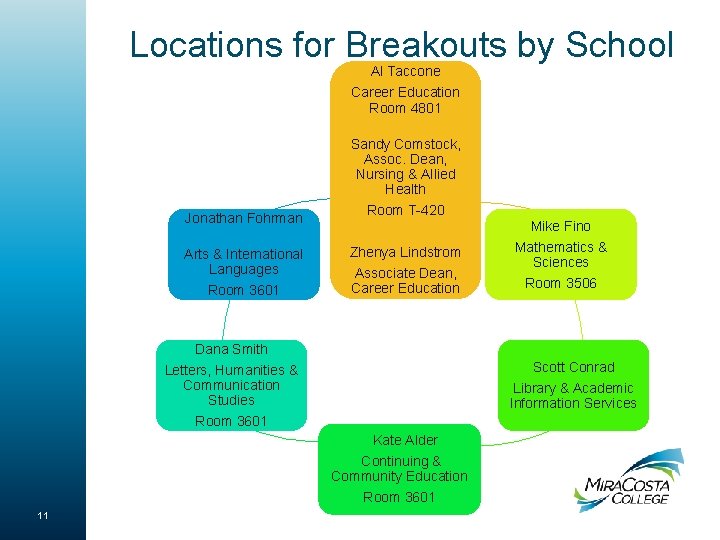 Locations for Breakouts by School

Al Taccone

Career Education
Room 4801

Sandy Comstock, Assoc. Dean, Nursing & Allied Health

Room T-420

Zhenya Lindstrom

Associate Dean, Career Education

Mike Fino

Mathematics & Sciences

Room 3506

Scott Conrad

Library & Academic Information Services

Kate Alder

Continuing & Community Education

Room 3601

Dana Smith

Letters, Humanities & Communication Studies

Room 3601

Jonathan Fohrman

Arts & International Languages

Room 3601

MiraCosta College

11